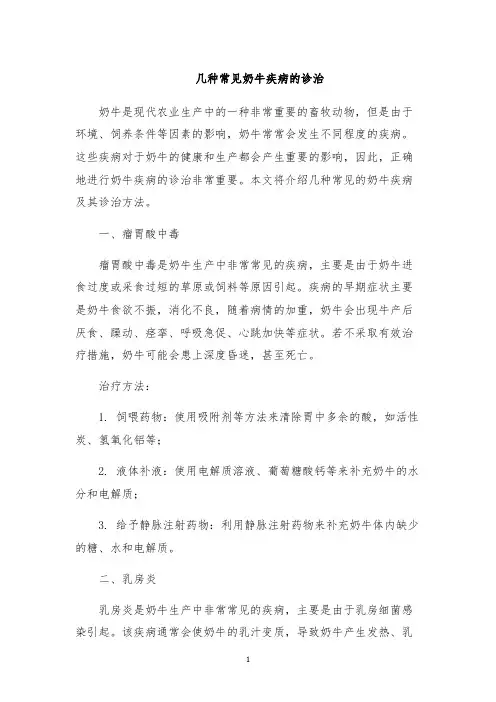 几种常见奶牛疾病的诊治

奶牛是现代农业生产中的一种非常重要的畜牧动物，但是由于环境、饲养条件等因素的影响，奶牛常常会发生不同程度的疾病。这些疾病对于奶牛的健康和生产都会产生重要的影响，因此，正确地进行奶牛疾病的诊治非常重要。本文将介绍几种常见的奶牛疾病及其诊治方法。

一、瘤胃酸中毒

瘤胃酸中毒是奶牛生产中非常常见的疾病，主要是由于奶牛进食过度或采食过短的草原或饲料等原因引起。疾病的早期症状主要是奶牛食欲不振，消化不良，随着病情的加重，奶牛会出现牛产后厌食、躁动、痉挛、呼吸急促、心跳加快等症状。若不采取有效治疗措施，奶牛可能会患上深度昏迷，甚至死亡。

治疗方法：

1. 饲喂药物：使用吸附剂等方法来清除胃中多余的酸，如活性炭、氢氧化铝等；

2. 液体补液：使用电解质溶液、葡萄糖酸钙等来补充奶牛的水分和电解质；

3. 给予静脉注射药物：利用静脉注射药物来补充奶牛体内缺少的糖、水和电解质。

二、乳房炎

乳房炎是奶牛生产中非常常见的疾病，主要是由于乳房细菌感染引起。该疾病通常会使奶牛的乳汁变质，导致奶牛产生发热、乳

1